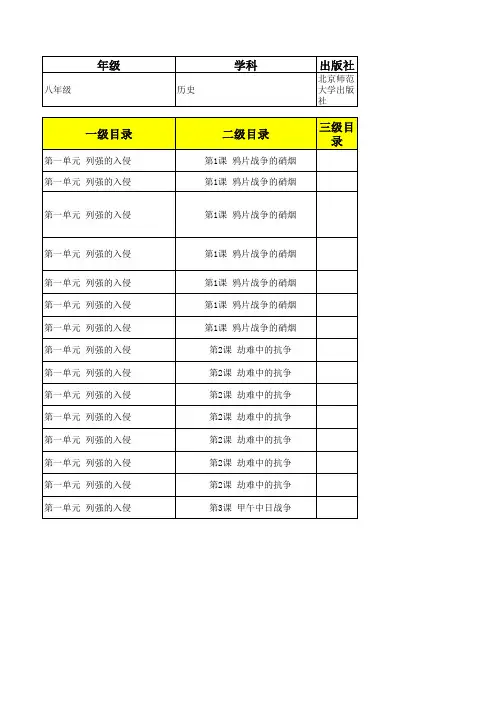 | 年级 | 学科 | 出版社 |
|---|---|---|
| 八年级 | 历史 | 北京师范大学出版社 |

| 一级目录 | 二级目录 | 三级目录 |
|---|---|---|
| 第一单元 列强的入侵 | 第1课 鸦片战争的硝烟 | |
| 第一单元 列强的入侵 | 第1课 鸦片战争的硝烟 | |
| 第一单元 列强的入侵 | 第1课 鸦片战争的硝烟 | |
| 第一单元 列强的入侵 | 第1课 鸦片战争的硝烟 | |
| 第一单元 列强的入侵 | 第1课 鸦片战争的硝烟 | |
| 第一单元 列强的入侵 | 第1课 鸦片战争的硝烟 | |
| 第一单元 列强的入侵 | 第1课 鸦片战争的硝烟 | |
| 第一单元 列强的入侵 | 第2课 劫难中的抗争 | |
| 第一单元 列强的入侵 | 第2课 劫难中的抗争 | |
| 第一单元 列强的入侵 | 第2课 劫难中的抗争 | |
| 第一单元 列强的入侵 | 第2课 劫难中的抗争 | |
| 第一单元 列强的入侵 | 第2课 劫难中的抗争 | |
| 第一单元 列强的入侵 | 第2课 劫难中的抗争 | |
| 第一单元 列强的入侵 | 第2课 劫难中的抗争 | |
| 第一单元 列强的入侵 | 第3课 甲午中日战争 | |